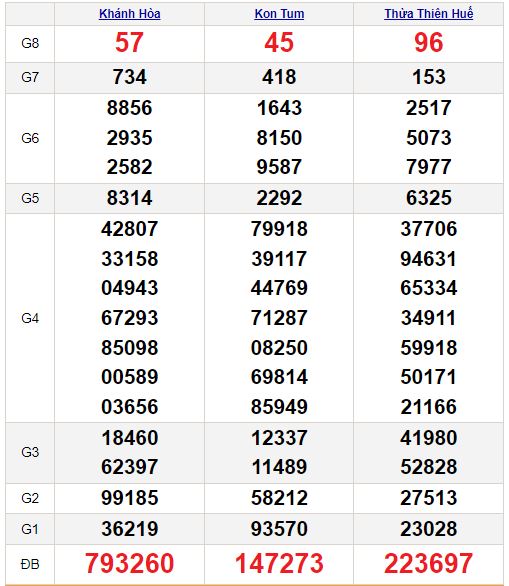 | | Khánh Hòa | Kon Tum | Thừa Thiên Huế |
|---|---|---|---|
| G8 | 57 | 45 | 96 |
| G7 | 734 | 418 | 153 |
| G6 | 8856 2935 2582 | 1643 8150 9587 | 2517 5073 7977 |
| G5 | 8314 | 2292 | 6325 |
| G4 | 42807 33158 04943 67293 85098 00589 03656 | 79918 39117 44769 71287 08250 69814 85949 | 37706 94631 65334 34911 59918 50171 21166 |
| G3 | 18460 62397 | 12337 11489 | 41980 52828 |
| G2 | 99185 | 58212 | 27513 |
| G1 | 36219 | 93570 | 23028 |
| ĐB | 793260 | 147273 | 223697 |